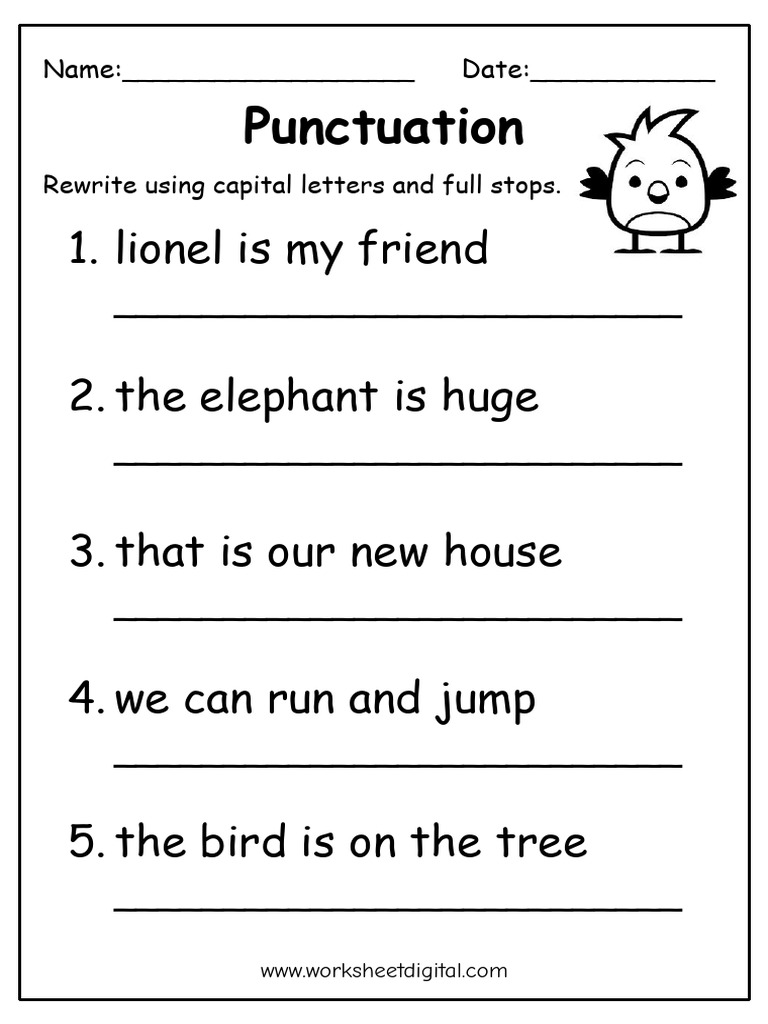 Name:____ Date:____

Punctuation

Rewrite using capital letters and full stops.

1. lionel is my friend

____

2. the elephant is huge

____

3. that is our new house

____

4. we can run and jump

____

5. the bird is on the tree

____

www.worksheetdigital.com